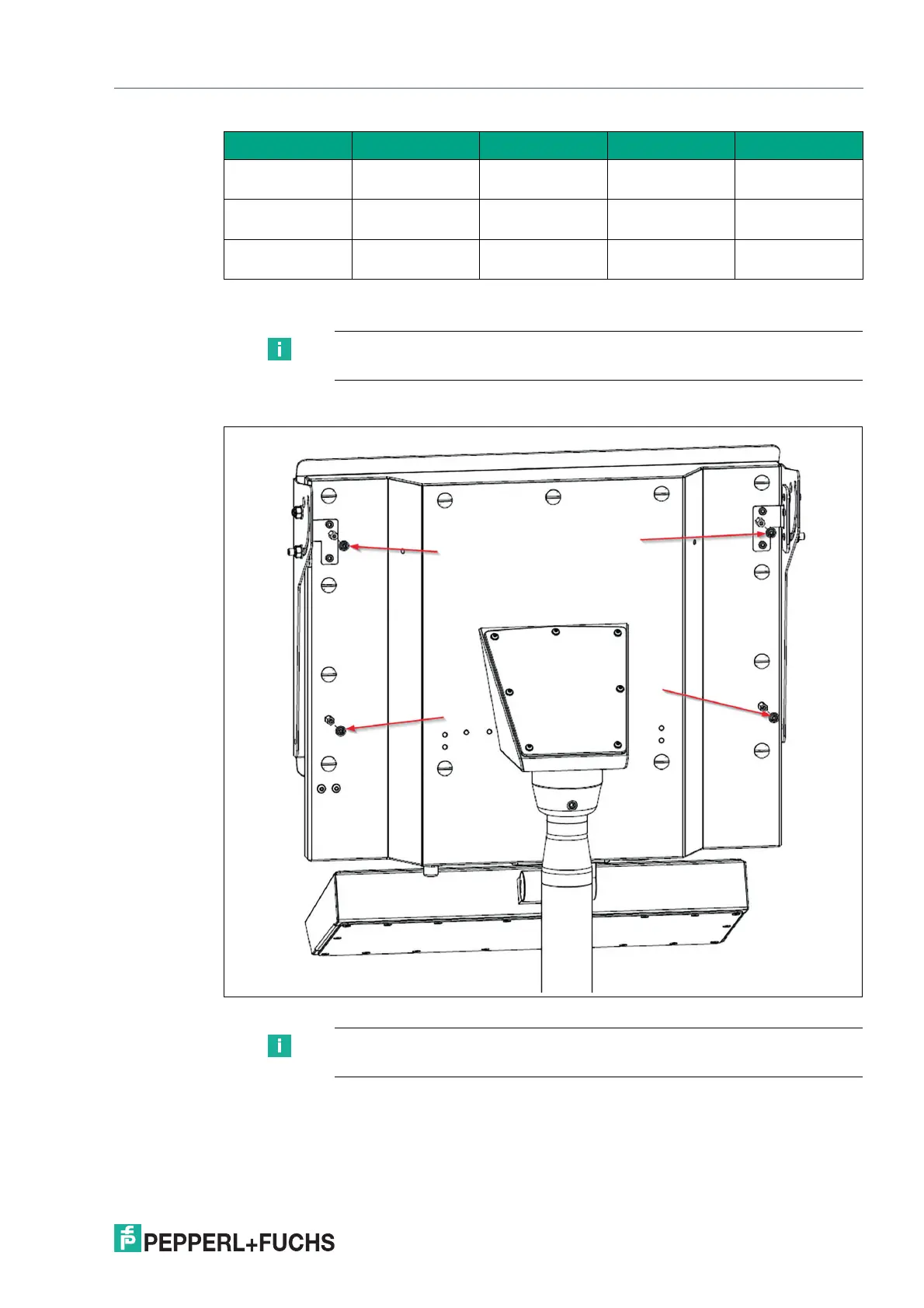 PEPPERL+FUCHS